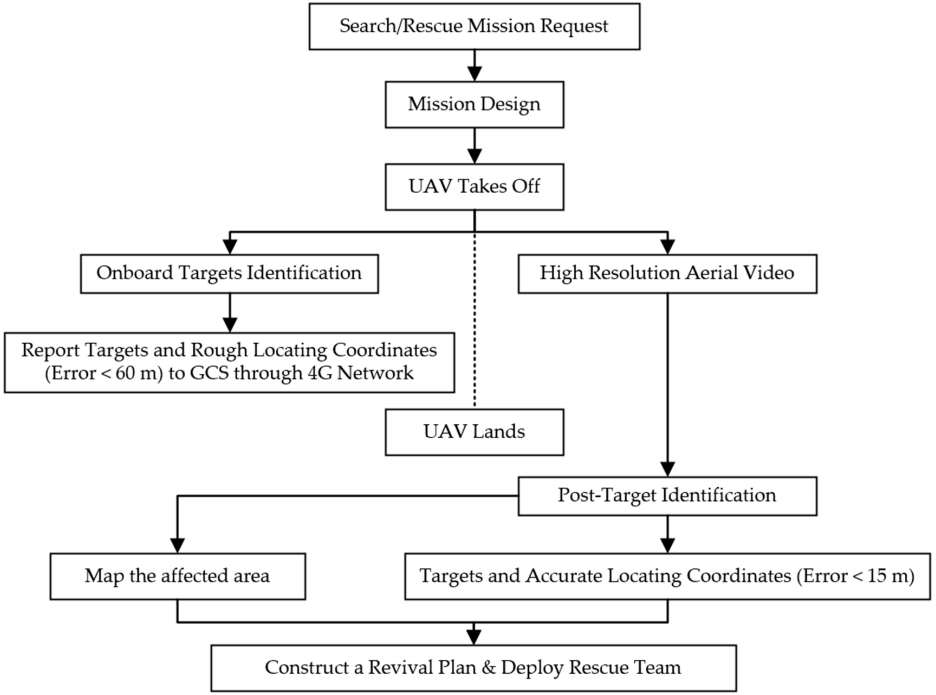 Search/Rescue Mission Request

Mission Design

UAV Takes Off

Onboard Targets Identification

High Resolution Aerial Video

Report Targets and Rough Locating Coordinates (Error < 60 m) to GCS through 4G Network

UAV Lands

Post-Target Identification

Map the affected area

Targets and Accurate Locating Coordinates (Error < 15 m)

Construct a Revival Plan & Deploy Rescue Team